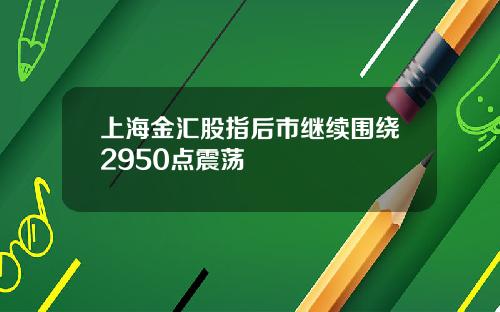 上海金汇股指后市继续围绕2950点震荡